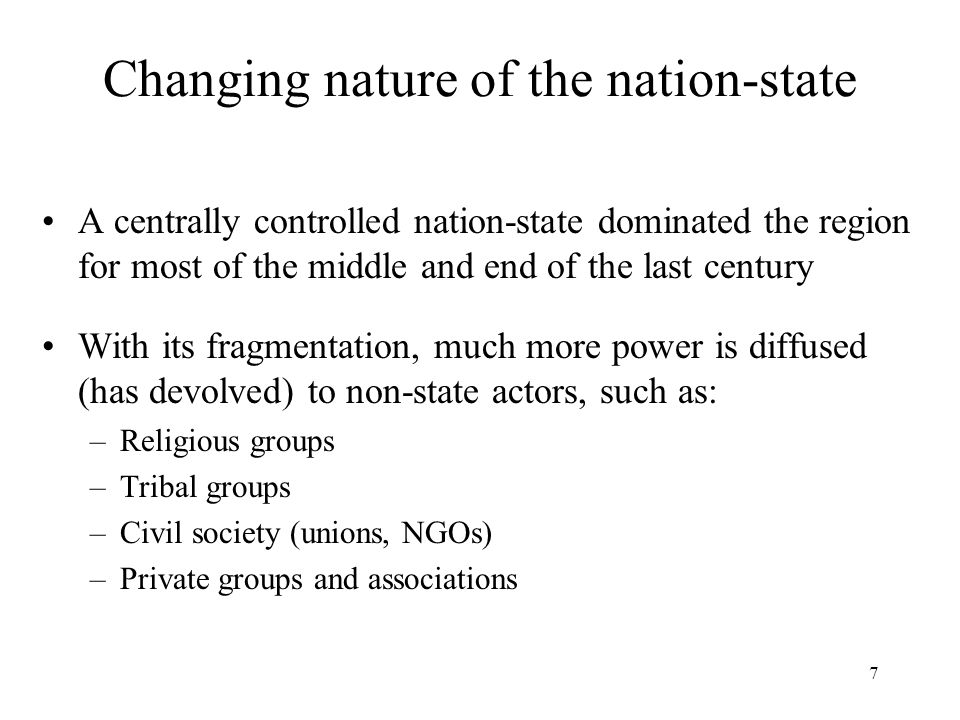 Changing nature of the nation-state

• A centrally controlled nation-state dominated the region for most of the middle and end of the last century

• With its fragmentation, much more power is diffused (has devolved) to non-state actors, such as:
– Religious groups
– Tribal groups
– Civil society (unions, NGOs)
– Private groups and associations

7